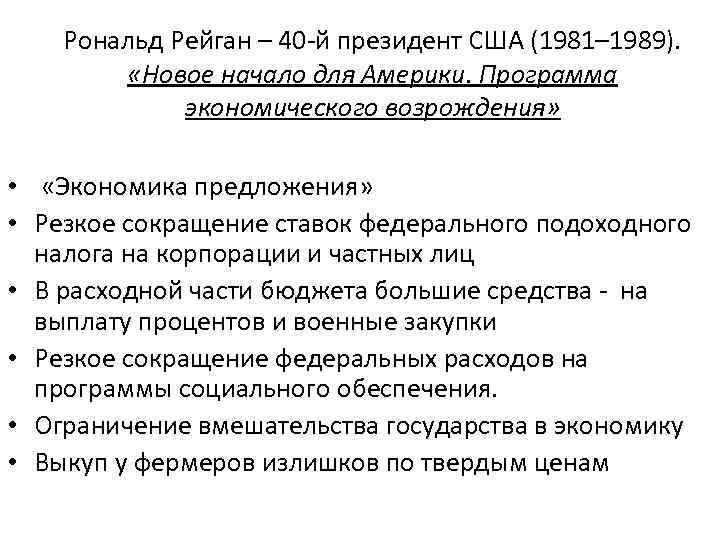 Рональд Рейган – 40-й президент США (1981–1989). «Новое начало для Америки. Программа экономического возрождения»

• «Экономика предложения»
• Резкое сокращение ставок федерального подоходного налога на корпорации и частных лиц
• В расходной части бюджета большие средства - на выплату процентов и военные закупки
• Резкое сокращение федеральных расходов на программы социального обеспечения.
• Ограничение вмешательства государства в экономику
• Выкуп у фермеров излишков по твердым ценам